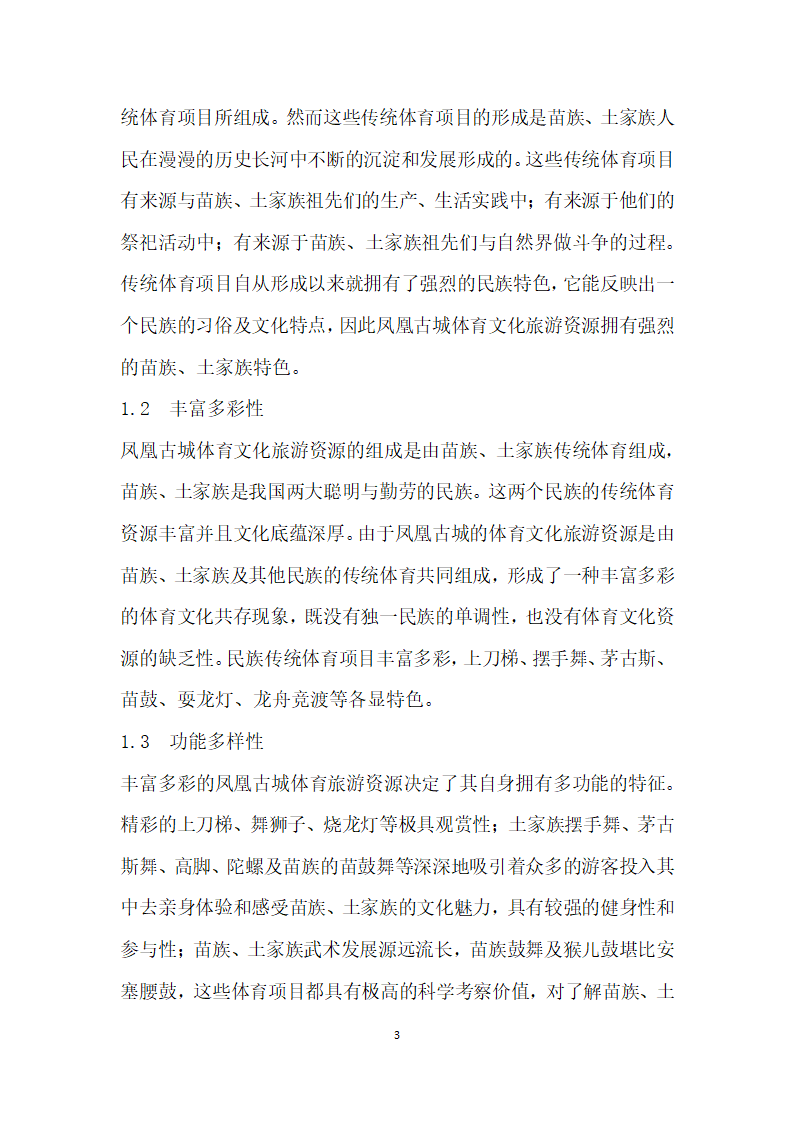 统体育项目所组成。然而这些传统体育项目的形成是苗族、土家族人民在漫漫的历史长河中不断的沉淀和发展形成的。这些传统体育项目有来源与苗族、土家族祖先们的生产、生活实践中；有来源于他们的祭祀活动中；有来源于苗族、土家族祖先们与自然界做斗争的过程。传统体育项目自从形成以来就拥有了强烈的民族特色，它能反映出一个民族的习俗及文化特点，因此凤凰古城体育文化旅游资源拥有强烈的苗族、土家族特色。

1.2　丰富多彩性

凤凰古城体育文化旅游资源的组成是由苗族、土家族传统体育组成，苗族、土家族是我国两大聪明与勤劳的民族。这两个民族的传统体育资源丰富并且文化底蕴深厚。由于凤凰古城的体育文化旅游资源是由苗族、土家族及其他民族的传统体育共同组成，形成了一种丰富多彩的体育文化共存现象，既没有独一民族的单调性，也没有体育文化资源的缺乏性。民族传统体育项目丰富多彩，上刀梯、摆手舞、茅古斯、苗鼓、耍龙灯、龙舟竞渡等各显特色。

1.3　功能多样性

丰富多彩的凤凰古城体育旅游资源决定了其自身拥有多功能的特征。精彩的上刀梯、舞狮子、烧龙灯等极具观赏性；土家族摆手舞、茅古斯舞、高脚、陀螺及苗族的苗鼓舞等深深地吸引着众多的游客投入其中去亲身体验和感受苗族、土家族的文化魅力，具有较强的健身性和参与性；苗族、土家族武术发展源远流长，苗族鼓舞及猴儿鼓堪比安塞腰鼓，这些体育项目都具有极高的科学考察价值，对了解苗族、土

3